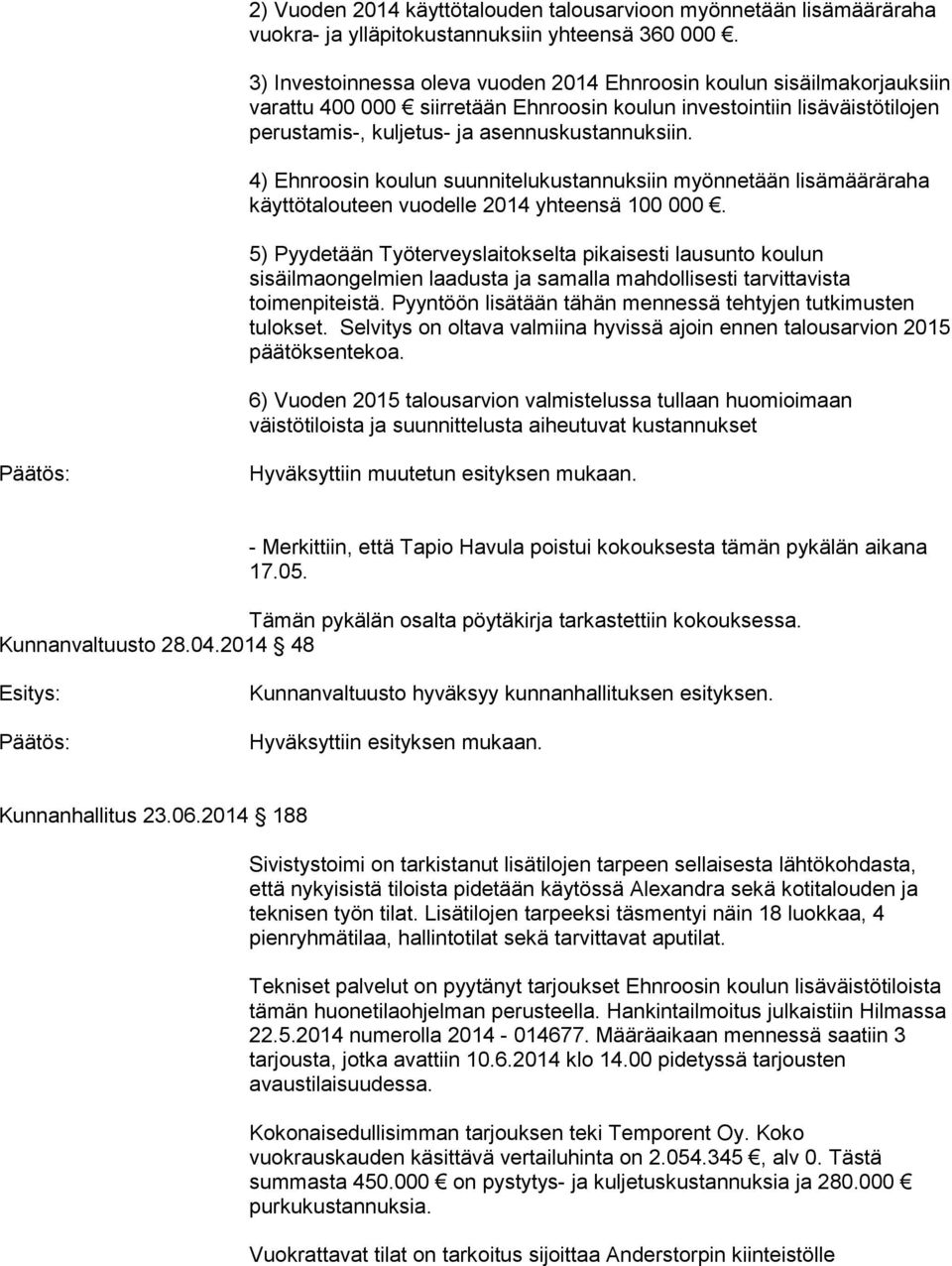 2) Vuoden 2014 käyttötalouden talousarvioon myönnetään lisämääräraha vuokra- ja ylläpitokustannuksiin yhteensä 360 000 €.

3) Investoinnessa oleva vuoden 2014 Ehnroosin koulun sisäilmakorjauksiin varattu 400 000 € siirretään Ehnroosin koulun investointiin lisäväistötilojen perustamis-, kuljetus- ja asennuskustannuksiin.

4) Ehnroosin koulun suunnitelukustannuksiin myönnetään lisämääräraha käyttötalouteen vuodelle 2014 yhteensä 100 000 €.

5) Pyydetään Työterveyslaitokselta pikaisesti lausunto koulun sisäilmaongelmien laadusta ja samalla mahdollisesti tarvittavista toimenpiteistä. Pyyntöön lisätään tähän mennessä tehtyjen tutkimusten tulokset. Selvitys on oltava valmiina hyvissä ajoin ennen talousarvion 2015 päätöksentekoa.

6) Vuoden 2015 talousarvion valmistelussa tullaan huomioimaan väistötiloista ja suunnittelusta aiheutuvat kustannukset

Päätös: Hyväksyttiin muutetun esityksen mukaan.

- Merkittiin, että Tapio Havula poistui kokouksesta tämän pykälän aikana 17.05.

Tämän pykälän osalta pöytäkirja tarkastettiin kokouksessa.

Kunnanvaltuusto 28.04.2014 § 48

Esitys: Kunnanvaltuusto hyväksyy kunnanhallituksen esityksen.

Päätös: Hyväksyttiin esityksen mukaan.

Kunnanhallitus 23.06.2014 § 188

Sivistystoimi on tarkistanut lisätilojen tarpeen sellaisesta lähtökohdasta, että nykyisistä tiloista pidetään käytössä Alexandra sekä kotitalouden ja teknisen työn tilat. Lisätilojen tarpeeksi täsmentyi näin 18 luokkaa, 4 pienryhmätilaa, hallintotilat sekä tarvittavat aputilat.

Tekniset palvelut on pyytänyt tarjoukset Ehnroosin koulun lisäväistötiloista tämän huonetilaohjelman perusteella. Hankintailmoitus julkaistiin Hilmassa 22.5.2014 numerolla 2014 - 014677. Määräaikaan mennessä saatiin 3 tarjousta, jotka avattiin 10.6.2014 klo 14.00 pidetyssä tarjousten avaustilaisuudessa.

Kokonaisedullisimman tarjouksen teki Temporent Oy. Koko vuokrauskauden käsittävä vertailuhinta on 2.054.345 €, alv 0. Tästä summasta 450.000 € on pystytys- ja kuljetuskustannuksia ja 280.000 € purkukustannuksia.

Vuokrattavat tilat on tarkoitus sijoittaa Anderstorpin kiinteistölle